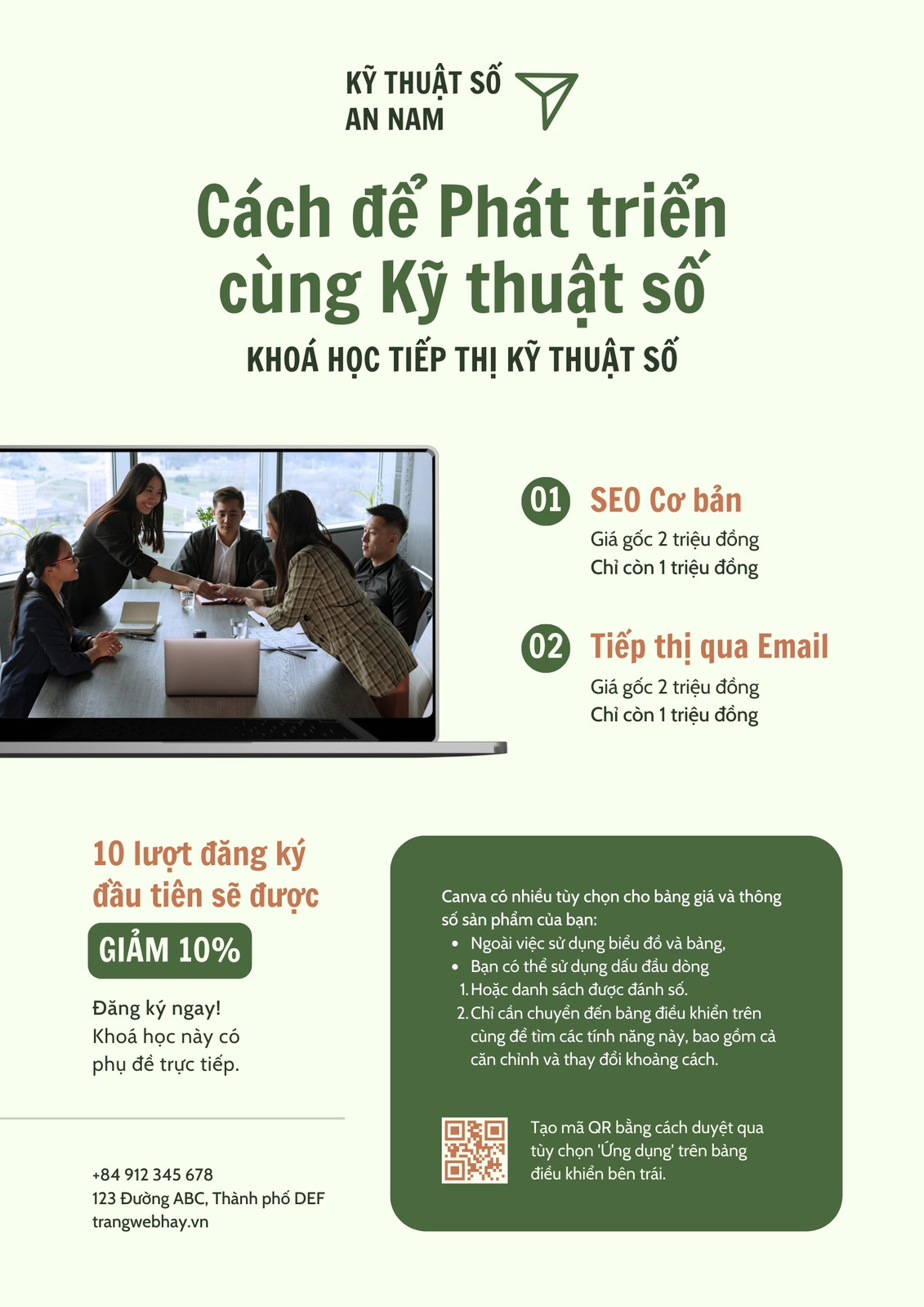 KỸ THUẬT SỐ
AN NAM

Cách để Phát triển cùng Kỹ thuật số

KHOÁ HỌC TIẾP THỊ KỸ THUẬT SỐ

01 SEO Cơ bản
Giá gốc 2 triệu đồng
Chỉ còn 1 triệu đồng

02 Tiếp thị qua Email
Giá gốc 2 triệu đồng
Chỉ còn 1 triệu đồng

10 lượt đăng ký đầu tiên sẽ được
GIẢM 10%

Đăng ký ngay!
Khoá học này có phụ đề trực tiếp.

+84 912 345 678
123 Đường ABC, Thành phố DEF
trangwebhay.vn

Canva có nhiều tùy chọn cho bảng giá và thông số sản phẩm của bạn:
• Ngoài việc sử dụng biểu đồ và bảng,
• Bạn có thể sử dụng dấu đầu dòng
1. Hoặc danh sách được đánh số.
2. Chỉ cần chuyển đến bảng điều khiển trên cùng để tìm các tính năng này, bao gồm cả căn chỉnh và thay đổi khoảng cách.

Tạo mã QR bằng cách duyệt qua tùy chọn 'Ứng dụng' trên bảng điều khiển bên trái.